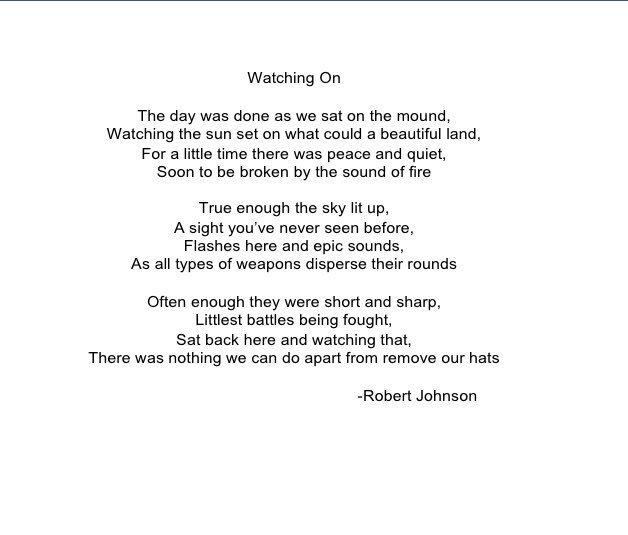 Watching On

The day was done as we sat on the mound,
Watching the sun set on what could a beautiful land,
For a little time there was peace and quiet,
Soon to be broken by the sound of fire

True enough the sky lit up,
A sight you've never seen before,
Flashes here and epic sounds,
As all types of weapons disperse their rounds

Often enough they were short and sharp,
Littlest battles being fought,
Sat back here and watching that,
There was nothing we can do apart from remove our hats

-Robert Johnson